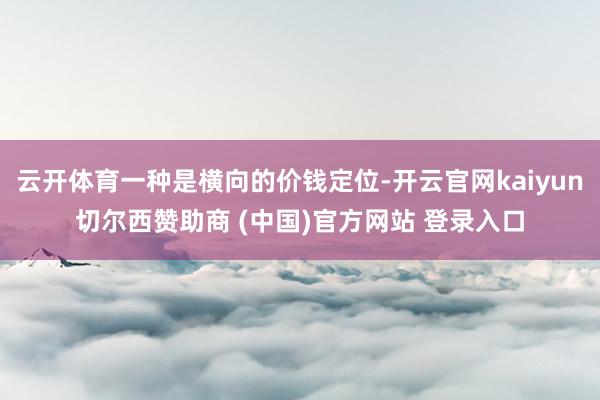 云开体育一种是横向的价钱定位-开云官网kaiyun切尔西赞助商 (中国)官方网站 登录入口